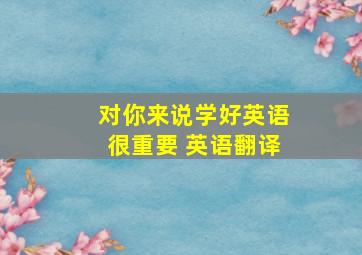 对你来说学好英语很重要 英语翻译